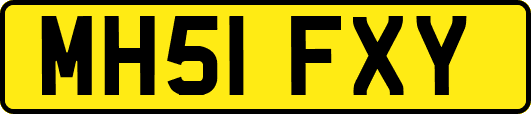 MH51 FXY